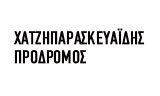 ΧΑΤΖΗΠΑΡΑΣΚΕΥΑΪΔΗΣ
ΠΡΟΔΡΟΜΟΣ